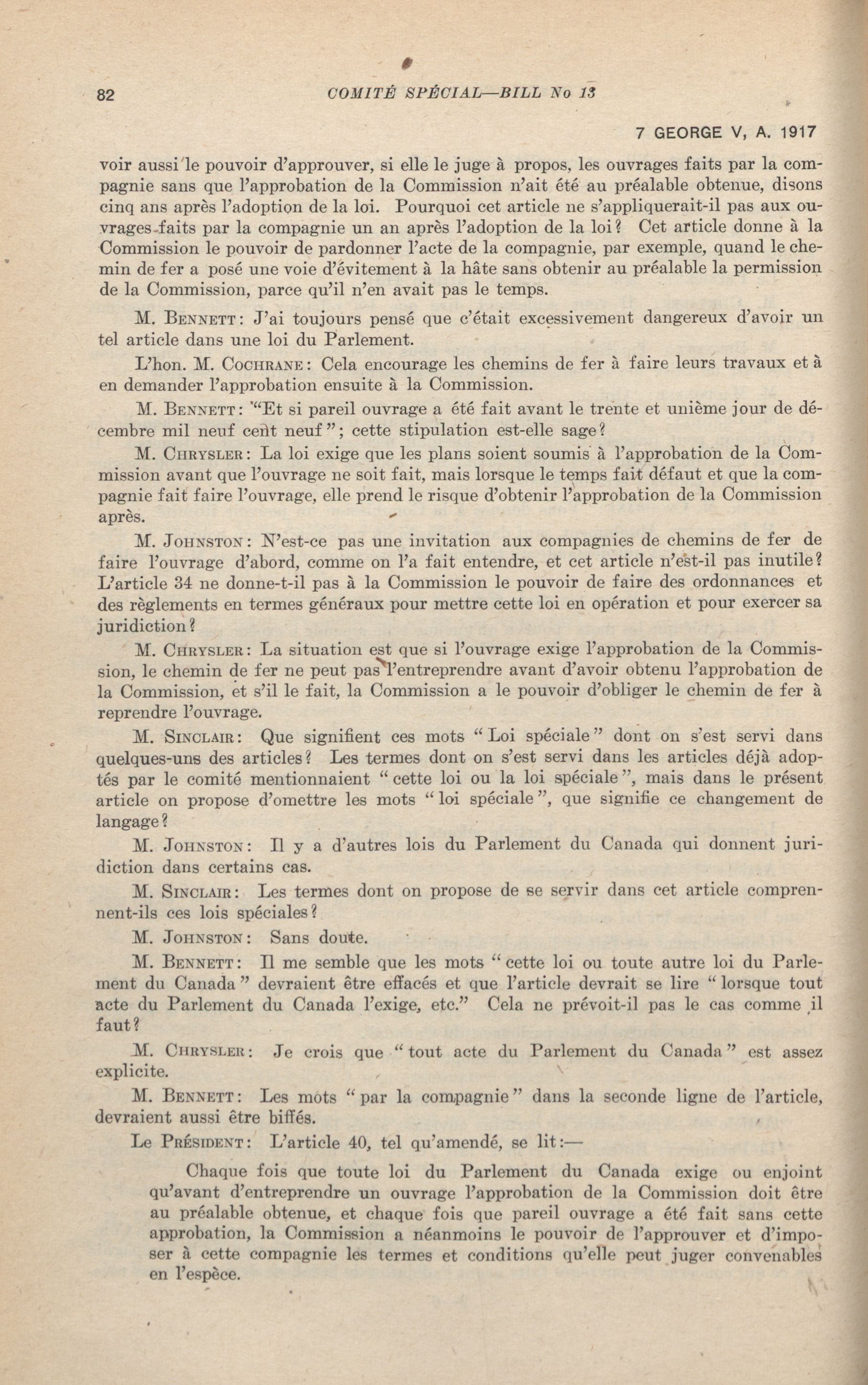 82 COMITÉ SPÉCIAL—BILL No 13

7 GEORGE V, A. 1917

voir aussi le pouvoir d'approuver, si elle le juge à propos, les ouvrages faits par la compagnie sans que l'approbation de la Commission n'ait été au préalable obtenue, disons cinq ans après l'adoption de la loi. Pourquoi cet article ne s'appliquerait-il pas aux ouvrages faits par la compagnie un an après l'adoption de la loi? Cet article donne à la Commission le pouvoir de pardonner l'acte de la compagnie, par exemple, quand le chemin de fer a posé une voie d'évitement à la hâte sans obtenir au préalable la permission de la Commission, parce qu'il n'en avait pas le temps.

M. Bennett: J'ai toujours pensé que c'était excessivement dangereux d'avoir un tel article dans une loi du Parlement.

L'hon. M. Cochrane: Cela encourage les chemins de fer à faire leurs travaux et à en demander l'approbation ensuite à la Commission.

M. Bennett: "Et si pareil ouvrage a été fait avant le trente et unième jour de décembre mil neuf cent neuf"; cette stipulation est-elle sage?

M. Chrysler: La loi exige que les plans soient soumis à l'approbation de la Commission avant que l'ouvrage ne soit fait, mais lorsque le temps fait défaut et que la compagnie fait faire l'ouvrage, elle prend le risque d'obtenir l'approbation de la Commission après.

M. Johnston: N'est-ce pas une invitation aux compagnies de chemins de fer de faire l'ouvrage d'abord, comme on l'a fait entendre, et cet article n'est-il pas inutile? L'article 34 ne donne-t-il pas à la Commission le pouvoir de faire des ordonnances et des règlements en termes généraux pour mettre cette loi en opération et pour exercer sa juridiction?

M. Chrysler: La situation est que si l'ouvrage exige l'approbation de la Commission, le chemin de fer ne peut pas l'entreprendre avant d'avoir obtenu l'approbation de la Commission, et s'il le fait, la Commission a le pouvoir d'obliger le chemin de fer à reprendre l'ouvrage.

M. Sinclair: Que signifient ces mots "Loi spéciale" dont on s'est servi dans quelques-uns des articles? Les termes dont on s'est servi dans les articles déjà adoptés par le comité mentionnaient "cette loi ou la loi spéciale", mais dans le présent article on propose d'omettre les mots "loi spéciale", que signifie ce changement de langage?

M. Johnston: Il y a d'autres lois du Parlement du Canada qui donnent juridiction dans certains cas.

M. Sinclair: Les termes dont on propose de se servir dans cet article comprennent-ils ces lois spéciales?

M. Johnston: Sans doute.

M. Bennett: Il me semble que les mots "cette loi ou toute autre loi du Parlement du Canada" devraient être effacés et que l'article devrait se lire "lorsque tout acte du Parlement du Canada l'exige, etc." Cela ne prévoit-il pas le cas comme il faut?

M. Chrysler: Je crois que "tout acte du Parlement du Canada" est assez explicite.

M. Bennett: Les mots "par la compagnie" dans la seconde ligne de l'article, devraient aussi être biffés.

Le Président: L'article 40, tel qu'amendé, se lit:—

Chaque fois que toute loi du Parlement du Canada exige ou enjoint qu'avant d'entreprendre un ouvrage l'approbation de la Commission doit être au préalable obtenue, et chaque fois que pareil ouvrage a été fait sans cette approbation, la Commission a néanmoins le pouvoir de l'approuver et d'imposer à cette compagnie les termes et conditions qu'elle peut juger convenables en l'espèce.